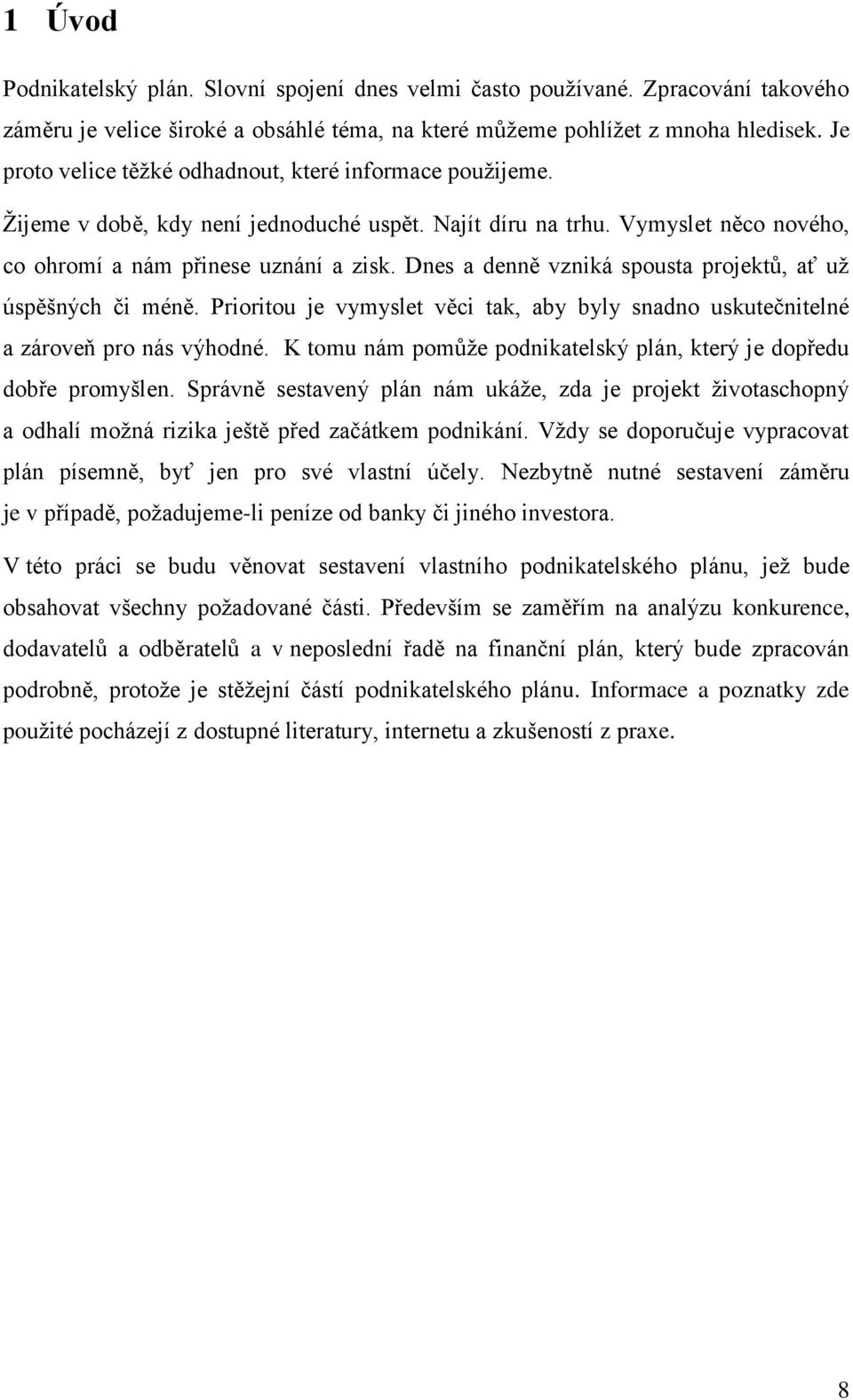 1 Úvod

Podnikatelský plán. Slovní spojení dnes velmi často používané. Zpracování takového záměru je velice široké a obsáhlé téma, na které můžeme pohlížet z mnoha hledisek. Je proto velice těžké odhadnout, které informace použijeme.

Žijeme v době, kdy není jednoduché uspět. Najít díru na trhu. Vymyslet něco nového, co ohromí a nám přinese uznání a zisk. Dnes a denně vzniká spousta projektů, ať už úspěšných či méně. Prioritou je vymyslet věci tak, aby byly snadno uskutečnitelné a zároveň pro nás výhodné. K tomu nám pomůže podnikatelský plán, který je dopředu dobře promyšlen. Správně sestavený plán nám ukáže, zda je projekt životaschopný a odhalí možná rizika ještě před začátkem podnikání. Vždy se doporučuje vypracovat plán písemně, byť jen pro své vlastní účely. Nezbytně nutné sestavení záměru je v případě, požadujeme-li peníze od banky či jiného investora.

V této práci se budu věnovat sestavení vlastního podnikatelského plánu, jež bude obsahovat všechny požadované části. Především se zaměřím na analýzu konkurence, dodavatelů a odběratelů a v neposlední řadě na finanční plán, který bude zpracován podrobně, protože je stěžejní částí podnikatelského plánu. Informace a poznatky zde použité pocházejí z dostupné literatury, internetu a zkušeností z praxe.

8